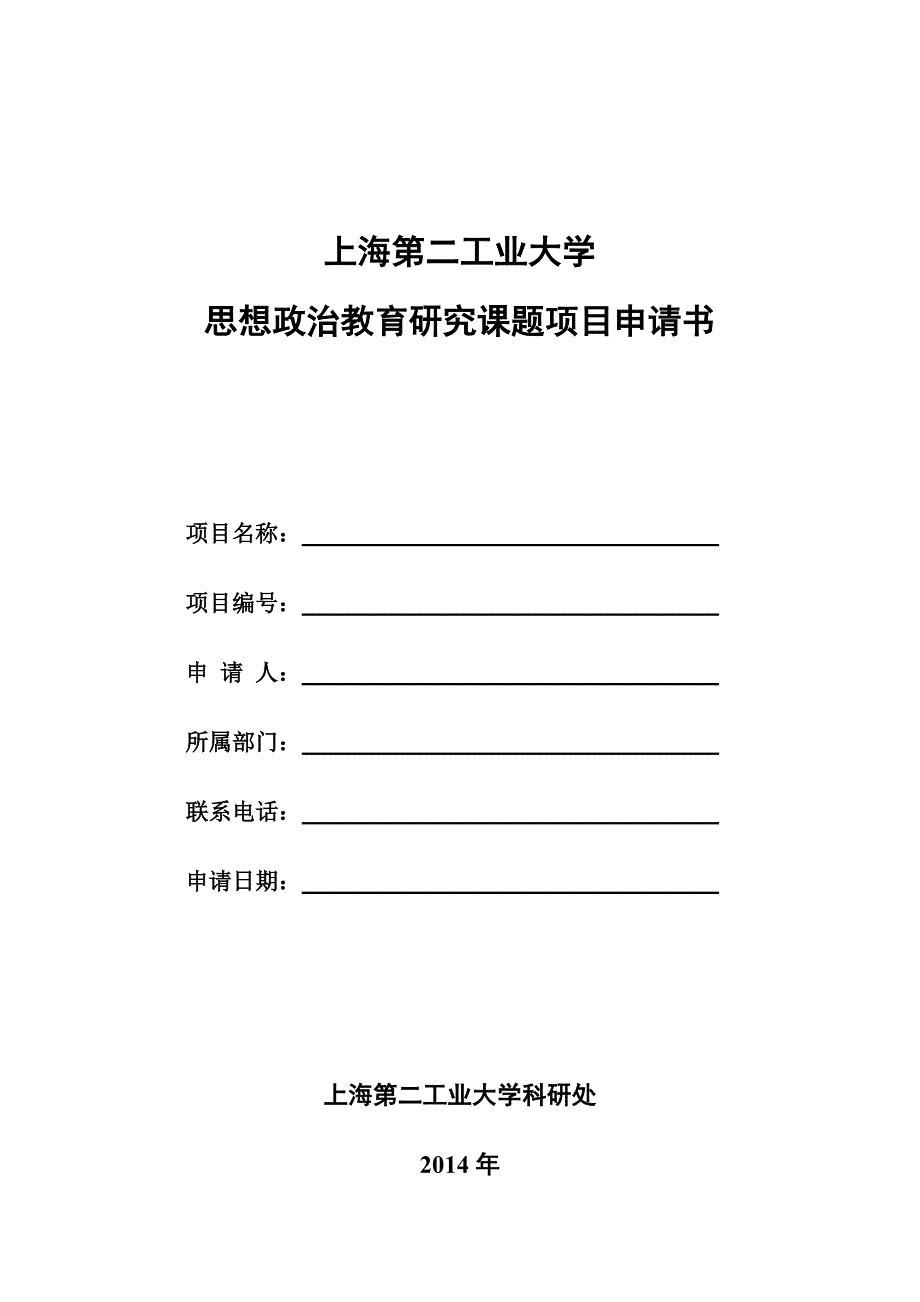 上海第二工业大学

思想政治教育研究课题项目申请书

项目名称：

项目编号：

申 请 人：

所属部门：

联系电话：

申请日期：

上海第二工业大学科研处

2014 年